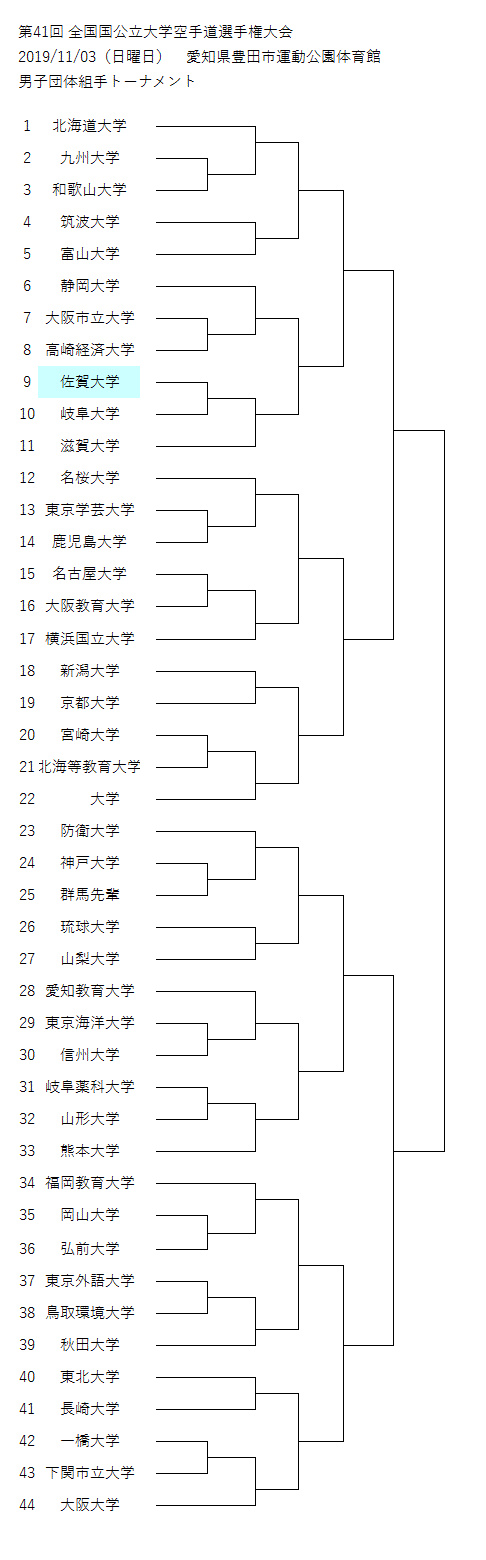 第41回 全国国公立大学空手道選手権大会
2019/11/03（日曜日） 愛知県豊田市運動公園体育館
男子団体組手トーナメント

1 北海道大学
2 九州大学
3 和歌山大学
4 筑波大学
5 富山大学
6 静岡大学
7 大阪市立大学
8 高崎経済大学
9 佐賀大学
10 岐阜大学
11 滋賀大学
12 名桜大学
13 東京学芸大学
14 鹿児島大学
15 名古屋大学
16 大阪教育大学
17 横浜国立大学
18 新潟大学
19 京都大学
20 宮崎大学
21 北海等教育大学
22 大学
23 防衛大学
24 神戸大学
25 群馬先輩
26 琉球大学
27 山梨大学
28 愛知教育大学
29 東京海洋大学
30 信州大学
31 岐阜薬科大学
32 山形大学
33 熊本大学
34 福岡教育大学
35 岡山大学
36 弘前大学
37 東京外語大学
38 鳥取環境大学
39 秋田大学
40 東北大学
41 長崎大学
42 一橋大学
43 下関市立大学
44 大阪大学